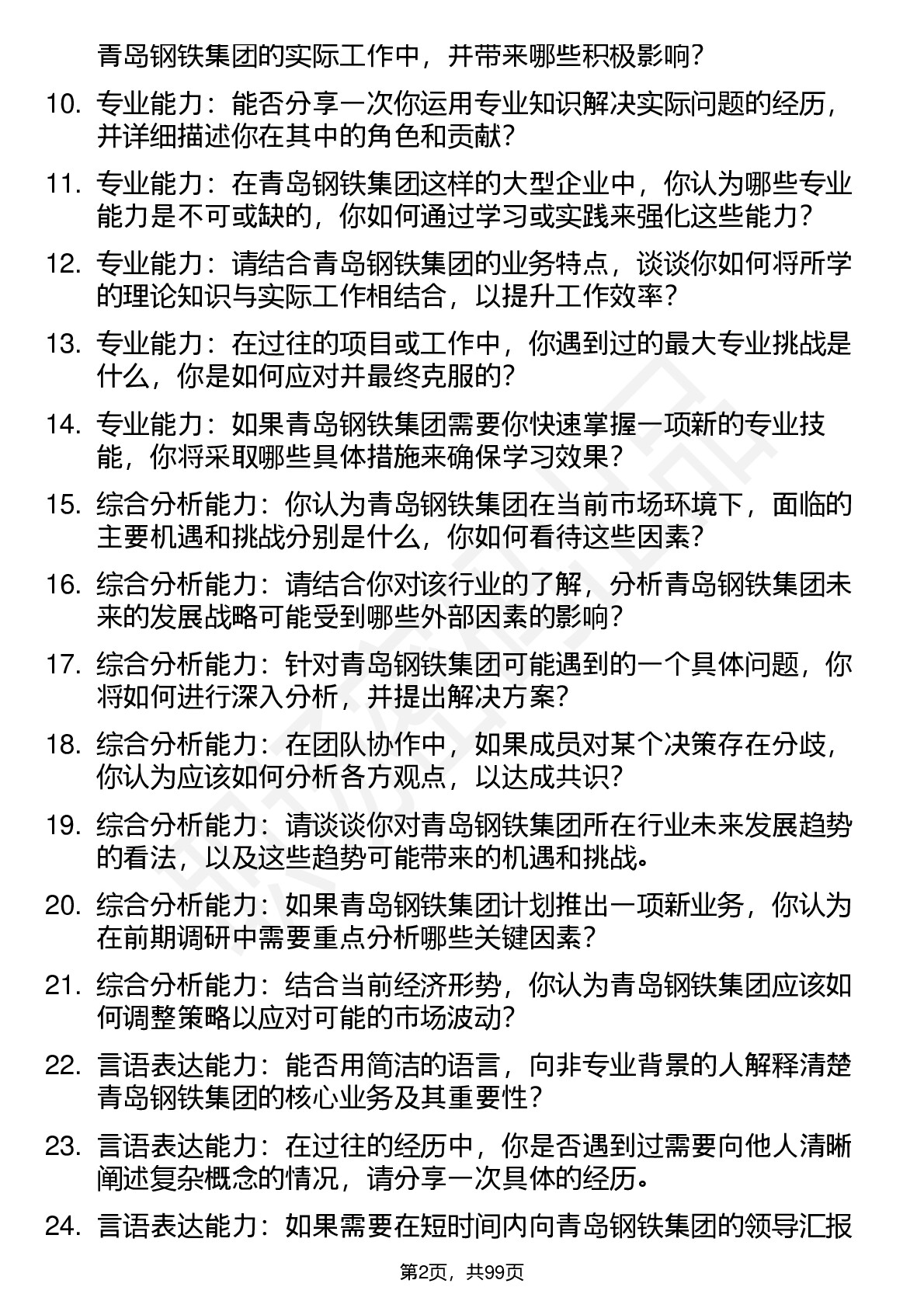 青岛钢铁集团的实际工作中，并带来哪些积极影响？

10. 专业能力：能否分享一次你运用专业知识解决实际问题的经历，并详细描述你在其中的角色和贡献？

11. 专业能力：在青岛钢铁集团这样的大型企业中，你认为哪些专业能力是不可或缺的，你如何通过学习或实践来强化这些能力？

12. 专业能力：请结合青岛钢铁集团的业务特点，谈谈你如何将所学的理论知识与实际工作相结合，以提升工作效率？

13. 专业能力：在过往的项目或工作中，你遇到过的最大专业挑战是什么，你是如何应对并最终克服的？

14. 专业能力：如果青岛钢铁集团需要你快速掌握一项新的专业技能，你将采取哪些具体措施来确保学习效果？

15. 综合分析能力：你认为青岛钢铁集团在当前市场环境下，面临的主要机遇和挑战分别是什么，你如何看待这些因素？

16. 综合分析能力：请结合你对该行业的了解，分析青岛钢铁集团未来的发展战略可能受到哪些外部因素的影响？

17. 综合分析能力：针对青岛钢铁集团可能遇到的一个具体问题，你将如何进行深入分析，并提出解决方案？

18. 综合分析能力：在团队协作中，如果成员对某个决策存在分歧，你认为应该如何分析各方观点，以达成共识？

19. 综合分析能力：请谈谈你对青岛钢铁集团所在行业未来发展趋势的看法，以及这些趋势可能带来的机遇和挑战。

20. 综合分析能力：如果青岛钢铁集团计划推出一项新业务，你认为在前期调研中需要重点分析哪些关键因素？

21. 综合分析能力：结合当前经济形势，你认为青岛钢铁集团应该如何调整策略以应对可能的市场波动？

22. 言语表达能力：能否用简洁的语言，向非专业背景的人解释清楚青岛钢铁集团的核心业务及其重要性？

23. 言语表达能力：在过往的经历中，你是否遇到过需要向他人清晰阐述复杂概念的情况，请分享一次具体的经历。

24. 言语表达能力：如果需要在短时间内向青岛钢铁集团的领导汇报

第2页，共99页